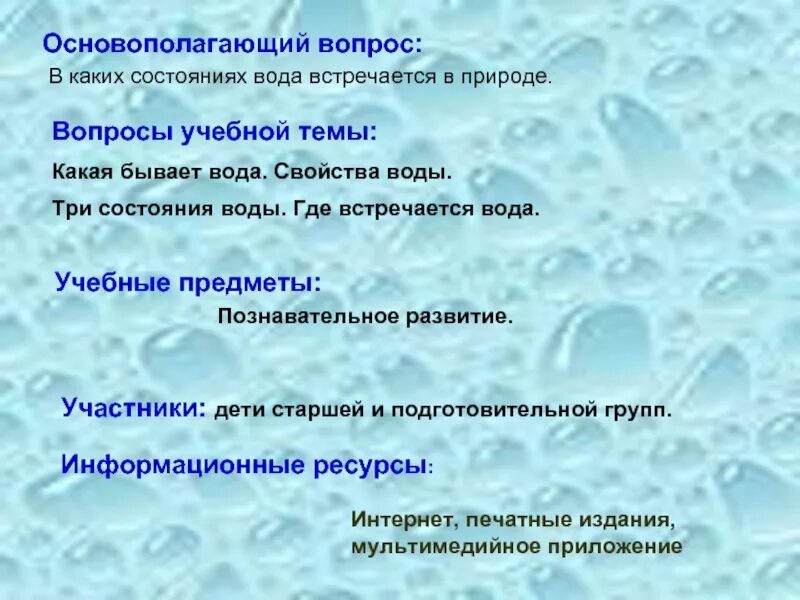 Основополагающий вопрос:

В каких состояниях вода встречается в природе.

Вопросы учебной темы:

Какая бывает вода. Свойства воды.

Три состояния воды. Где встречается вода.

Учебные предметы:

Познавательное развитие.

Участники: дети старшей и подготовительной групп.

Информационные ресурсы:

Интернет, печатные издания, мультимедийное приложение